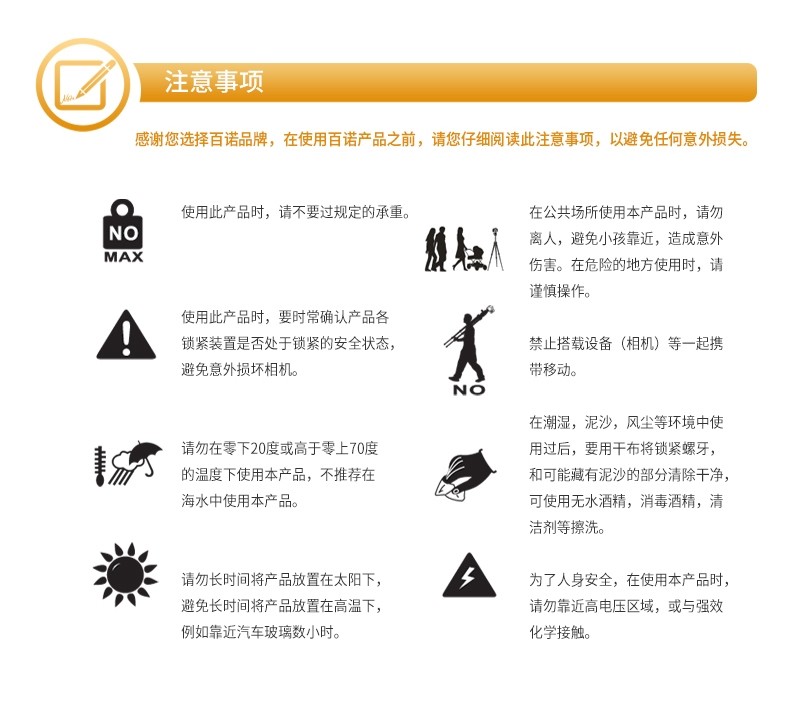 注意事项

感谢您选择百诺品牌，在使用百诺产品之前，请您仔细阅读此注意事项，以避免任何意外损失。

NO
MAX

使用此产品时，请不要过规定的承重。

使用此产品时，要时常确认产品各锁紧装置是否处于锁紧的安全状态，避免意外损坏相机。

请勿在零下20度或高于零上70度的温度下使用本产品，不推荐在海水中使用本产品。

请勿长时间将产品放置在太阳下，避免长时间将产品放置在高温下，例如靠近汽车玻璃数小时。

在公共场所使用本产品时，请勿离人，避免小孩靠近，造成意外伤害。在危险的地方使用时，请谨慎操作。

NO

禁止搭载设备（相机）等一起携带移动。

在潮湿，泥沙，风尘等环境中使用过后，要用干布将锁紧螺牙，和可能藏有泥沙的部分清除干净，可使用无水酒精，消毒酒精，清洁剂等擦洗。

为了人身安全，在使用本产品时，请勿靠近高电压区域，或与强效化学接触。